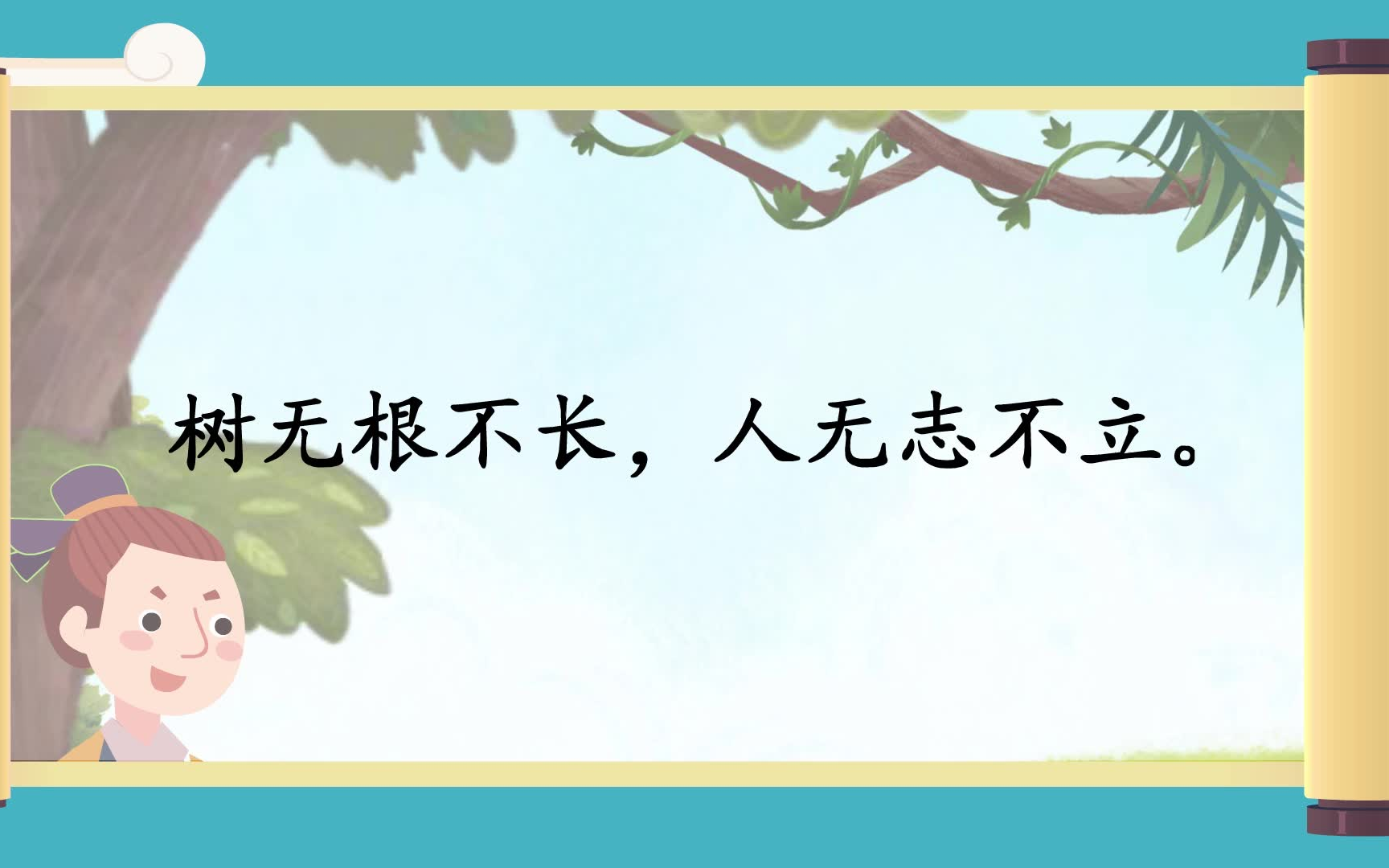 树无根不长，人无志不立。